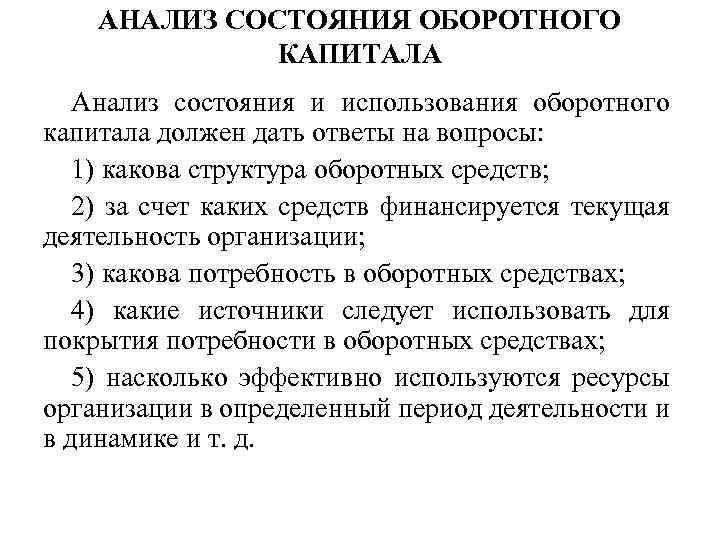 АНАЛИЗ СОСТОЯНИЯ ОБОРОТНОГО КАПИТАЛА

Анализ состояния и использования оборотного капитала должен дать ответы на вопросы:

1) какова структура оборотных средств;

2) за счет каких средств финансируется текущая деятельность организации;

3) какова потребность в оборотных средствах;

4) какие источники следует использовать для покрытия потребности в оборотных средствах;

5) насколько эффективно используются ресурсы организации в определенный период деятельности и в динамике и т. д.